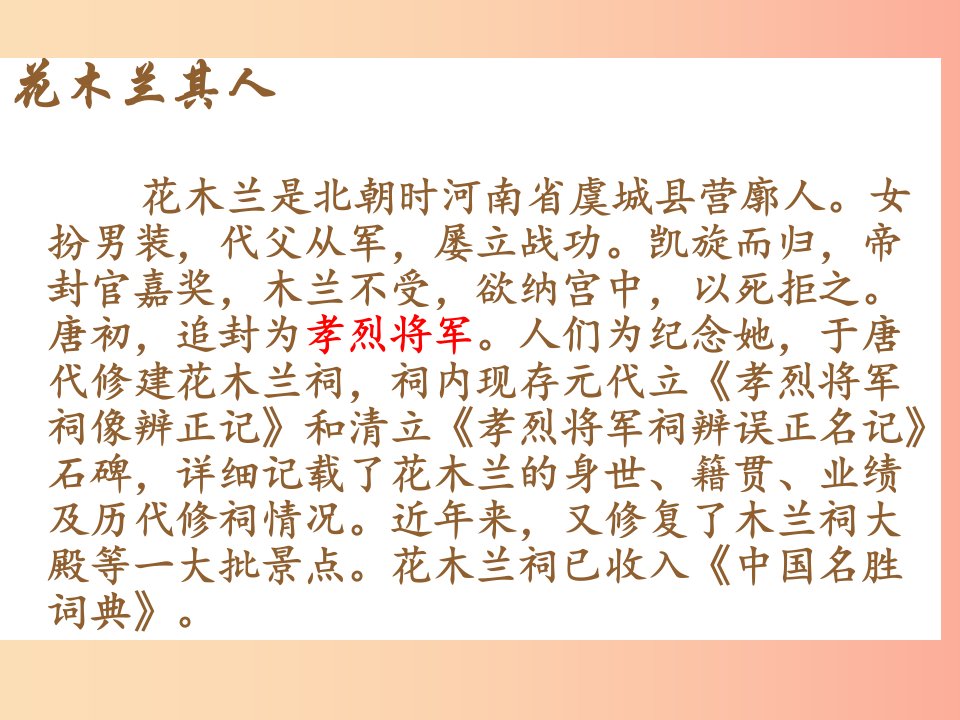 花木兰其人

花木兰是北朝时河南省虞城县营廓人。女扮男装，代父从军，屡立战功。凯旋而归，帝封官嘉奖，木兰不受，欲纳宫中，以死拒之。唐初，追封为孝烈将军。人们为纪念她，于唐代修建花木兰祠，祠内现存元代立《孝烈将军祠像辨正记》和清立《孝烈将军祠辨误正名记》石碑，详细记载了花木兰的身世、籍贯、业绩及历代修祠情况。近年来，又修复了木兰祠大殿等一大批景点。花木兰祠已收入《中国名胜词典》。